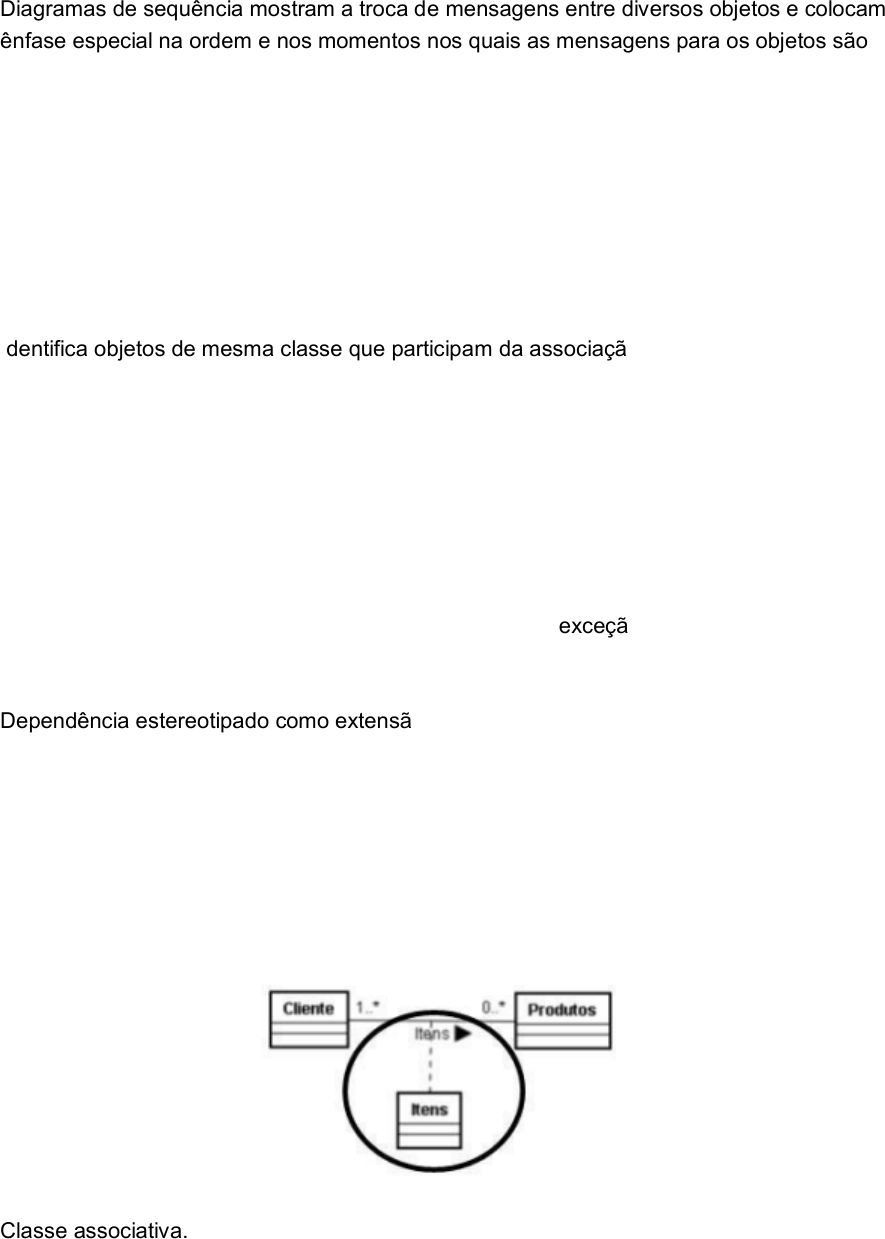 Diagramas de sequência mostram a troca de mensagens entre diversos objetos e colocam ênfase especial na ordem e nos momentos nos quais as mensagens para os objetos são

dentifica objetos de mesma classe que participam da associaçã

exceçã

Dependência estereotipado como extensã

Cliente
1..*
0..*
Produtos
Itens
Itens

Classe associativa.